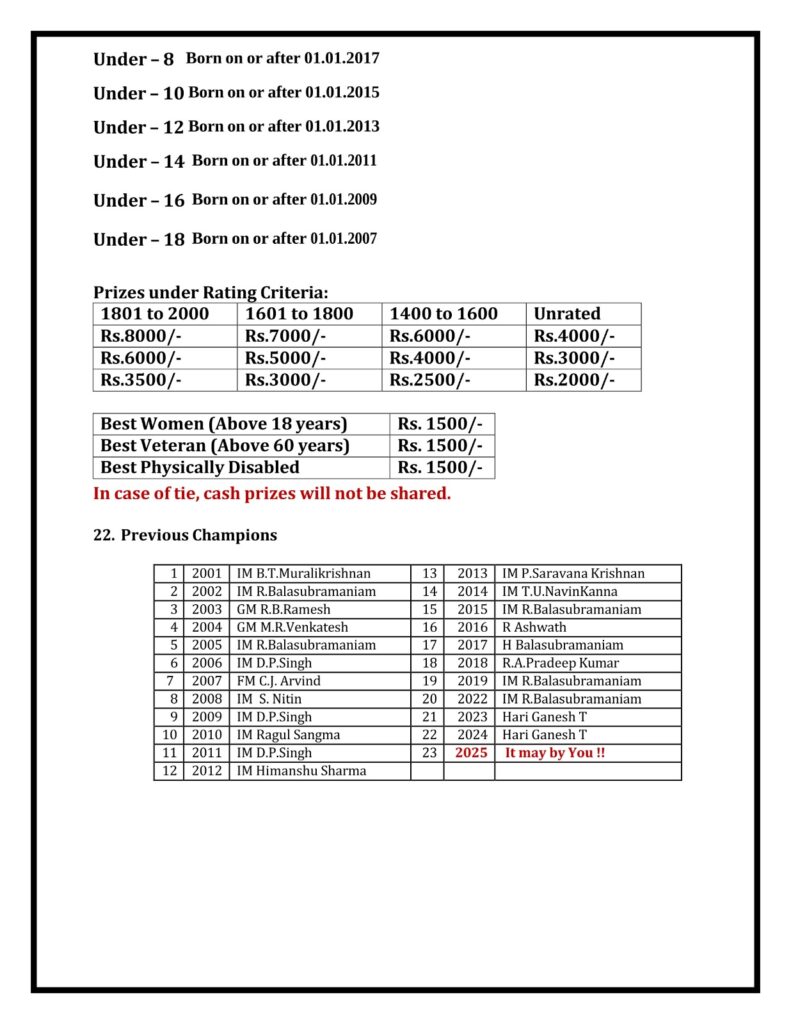 Under – 8 Born on or after 01.01.2017

Under – 10 Born on or after 01.01.2015

Under – 12 Born on or after 01.01.2013

Under – 14 Born on or after 01.01.2011

Under – 16 Born on or after 01.01.2009

Under – 18 Born on or after 01.01.2007

Prizes under Rating Criteria:

| 1801 to 2000 | 1601 to 1800 | 1400 to 1600 | Unrated |
|---|---|---|---|
| Rs.8000/- | Rs.7000/- | Rs.6000/- | Rs.4000/- |
| Rs.6000/- | Rs.5000/- | Rs.4000/- | Rs.3000/- |
| Rs.3500/- | Rs.3000/- | Rs.2500/- | Rs.2000/- |

| Best Women (Above 18 years) | Rs. 1500/- |
|---|---|
| Best Veteran (Above 60 years) | Rs. 1500/- |
| Best Physically Disabled | Rs. 1500/- |

In case of tie, cash prizes will not be shared.

22. Previous Champions

| 1 | 2001 | IM B.T.Muralikrishnan | 13 | 2013 | IM P.Saravana Krishnan |
|---|---|---|---|---|---|
| 2 | 2002 | IM R.Balasubramaniam | 14 | 2014 | IM T.U.NavinKanna |
| 3 | 2003 | GM R.B.Ramesh | 15 | 2015 | IM R.Balasubramaniam |
| 4 | 2004 | GM M.R.Venkatesh | 16 | 2016 | R Ashwath |
| 5 | 2005 | IM R.Balasubramaniam | 17 | 2017 | H Balasubramaniam |
| 6 | 2006 | IM D.P.Singh | 18 | 2018 | R.A.Pradeep Kumar |
| 7 | 2007 | FM C.J. Arvind | 19 | 2019 | IM R.Balasubramaniam |
| 8 | 2008 | IM S. Nitin | 20 | 2022 | IM R.Balasubramaniam |
| 9 | 2009 | IM D.P.Singh | 21 | 2023 | Hari Ganesh T |
| 10 | 2010 | IM Ragul Sangma | 22 | 2024 | Hari Ganesh T |
| 11 | 2011 | IM D.P.Singh | 23 | 2025 | It may by You !! |
| 12 | 2012 | IM Himanshu Sharma | | | |